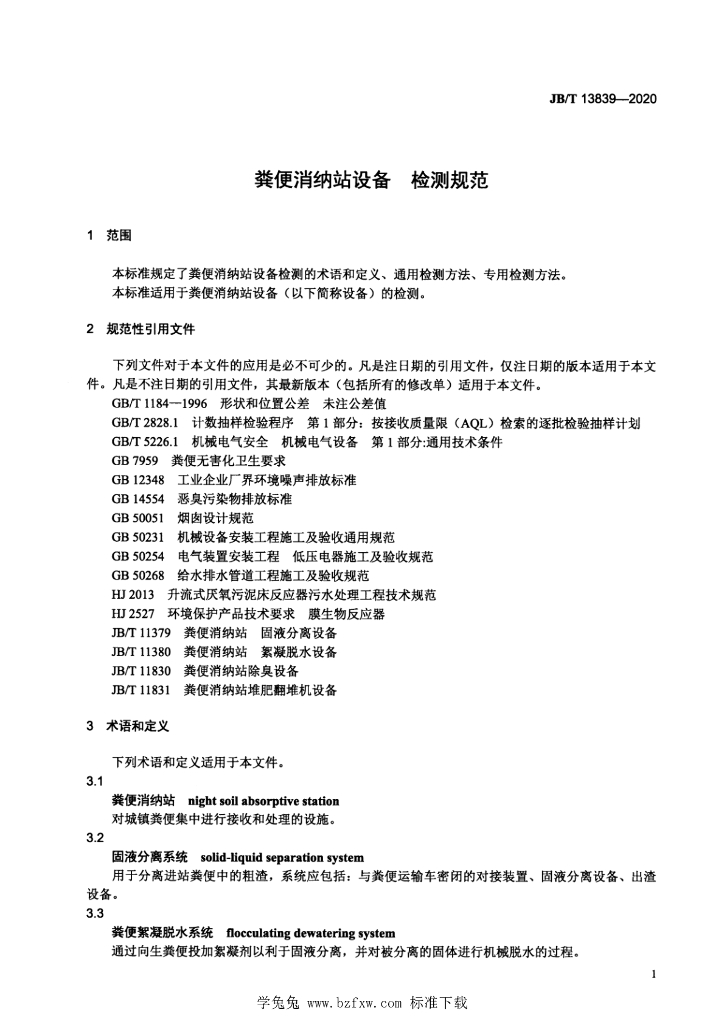 JB/T 13839—2020

粪便消纳站设备　检测规范

1　范围

本标准规定了粪便消纳站设备检测的术语和定义、通用检测方法、专用检测方法。
本标准适用于粪便消纳站设备（以下简称设备）的检测。

2　规范性引用文件

下列文件对于本文件的应用是必不可少的。凡是注日期的引用文件，仅注日期的版本适用于本文件。凡是不注日期的引用文件，其最新版本（包括所有的修改单）适用于本文件。
GB/T 1184—1996　形状和位置公差　未注公差值
GB/T 2828.1　计数抽样检验程序　第 1 部分：按接收质量限（AQL）检索的逐批检验抽样计划
GB/T 5226.1　机械电气安全　机械电气设备　第 1 部分:通用技术条件
GB 7959　粪便无害化卫生要求
GB 12348　工业企业厂界环境噪声排放标准
GB 14554　恶臭污染物排放标准
GB 50051　烟囱设计规范
GB 50231　机械设备安装工程施工及验收通用规范
GB 50254　电气装置安装工程　低压电器施工及验收规范
GB 50268　给水排水管道工程施工及验收规范
HJ 2013　升流式厌氧污泥床反应器污水处理工程技术规范
HJ 2527　环境保护产品技术要求　膜生物反应器
JB/T 11379　粪便消纳站　固液分离设备
JB/T 11380　粪便消纳站　絮凝脱水设备
JB/T 11830　粪便消纳站除臭设备
JB/T 11831　粪便消纳站堆肥翻堆机设备

3　术语和定义

下列术语和定义适用于本文件。
3.1
粪便消纳站　night soil absorptive station
对城镇粪便集中进行接收和处理的设施。
3.2
固液分离系统　solid-liquid separation system
用于分离进站粪便中的粗渣，系统应包括：与粪便运输车密闭的对接装置、固液分离设备、出渣设备。
3.3
粪便絮凝脱水系统　flocculating dewatering system
通过向生粪便投加絮凝剂以利于固液分离，并对被分离的固体进行机械脱水的过程。

1

学兔兔 www.bzfxw.com 标准下载